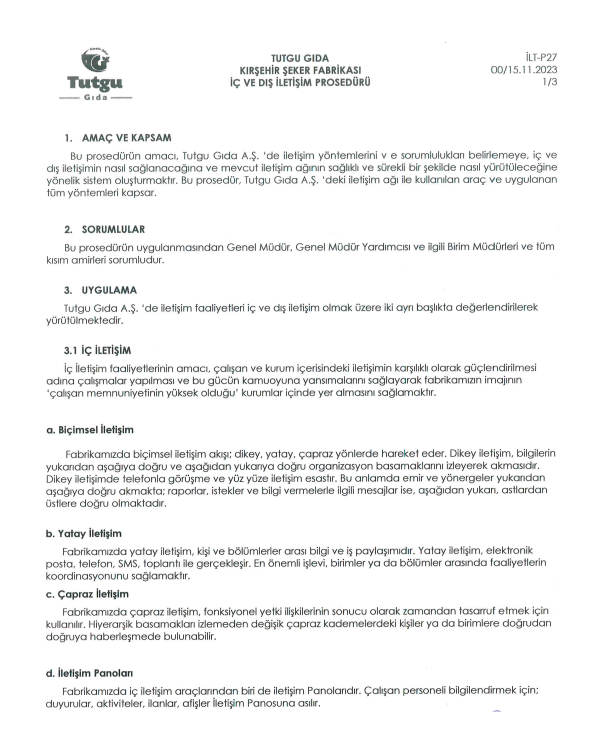 Tutgu
Gıda

TUTGU GIDA
KIRŞEHİR ŞEKER FABRİKASI
İÇ VE DIŞ İLETİŞİM PROSEDÜRÜ

İLT-P27
00/15.11.2023
1/3

1. AMAÇ VE KAPSAM

Bu prosedürün amacı, Tutgu Gıda A.Ş. 'de iletişim yöntemlerini v e sorumlulukları belirlemeye, iç ve dış iletişimin nasıl sağlanacağına ve mevcut iletişim ağının sağlıklı ve sürekli bir şekilde nasıl yürütüleceğine yönelik sistem oluşturmaktır. Bu prosedür, Tutgu Gıda A.Ş. 'deki iletişim ağı ile kullanılan araç ve uygulanan tüm yöntemleri kapsar.

2. SORUMLULAR

Bu prosedürün uygulanmasından Genel Müdür, Genel Müdür Yardımcısı ve ilgili Birim Müdürleri ve tüm kısım amirleri sorumludur.

3. UYGULAMA

Tutgu Gıda A.Ş. 'de iletişim faaliyetleri iç ve dış iletişim olmak üzere iki ayrı başlıkta değerlendirilerek yürütülmektedir.

3.1 İÇ İLETİŞİM

İç iletişim faaliyetlerinin amacı, çalışan ve kurum içerisindeki iletişimin karşılıklı olarak güçlendirilmesi adına çalışmalar yapılması ve bu gücün kamuoyuna yansımalarını sağlayarak fabrikamızın imajının 'çalışan memnuniyetinin yüksek olduğu' kurumlar içinde yer almasını sağlamaktır.

a. Biçimsel İletişim

Fabrikamızda biçimsel iletişim akışı; dikey, yatay, çapraz yönlerde hareket eder. Dikey iletişim, bilgilerin yukarıdan aşağıya doğru ve aşağıdan yukarıya doğru organizasyon basamaklarını izleyerek akmasıdır. Dikey iletişimde telefonla görüşme ve yüz yüze iletişim esastır. Bu anlamda emir ve yönergeler yukarıdan aşağıya doğru akmakta; raporlar, istekler ve bilgi vermelerle ilgili mesajlar ise, aşağıdan yukarı, astlardan üstlere doğru olmaktadır.

b. Yatay İletişim

Fabrikamızda yatay iletişim, kişi ve bölümlerler arası bilgi ve iş paylaşımıdır. Yatay iletişim, elektronik posta, telefon, SMS, toplantı ile gerçekleşir. En önemli işlevi, birimler ya da bölümler arasında faaliyetlerin koordinasyonunu sağlamaktır.

c. Çapraz İletişim

Fabrikamızda çapraz iletişim, fonksiyonel yetki ilişkilerinin sonucu olarak zamandan tasarruf etmek için kullanılır. Hiyerarşik basamakları izlemeden değişik çapraz kademelerdeki kişiler ya da birimlere doğrudan doğruya haberleşmede bulunabilir.

d. İletişim Panoları

Fabrikamızda iç iletişim araçlarından biri de iletişim Panolarıdır. Çalışan personeli bilgilendirmek için; duyurular, aktiviteler, ilanlar, afişler İletişim Panosuna asılır.